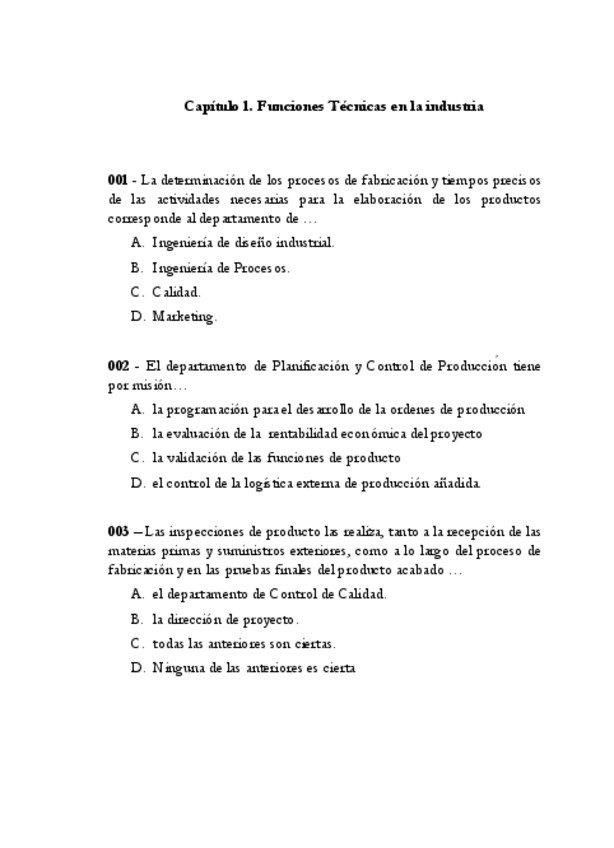 Capítulo 1. Funciones Técnicas en la industria

001 - La determinación de los procesos de fabricación y tiempos precisos de las actividades necesarias para la elaboración de los productos corresponde al departamento de …

A. Ingeniería de diseño industrial.

B. Ingeniería de Procesos.

C. Calidad.

D. Marketing.

002 - El departamento de Planificación y Control de Producción tiene por misión…

A. la programación para el desarrollo de la ordenes de producción

B. la evaluación de la rentabilidad económica del proyecto

C. la validación de las funciones de producto

D. el control de la logística externa de producción añadida

003 – Las inspecciones de producto las realiza, tanto a la recepción de las materias primas y suministros exteriores, como a lo largo del proceso de fabricación y en las pruebas finales del producto acabado …

A. el departamento de Control de Calidad.

B. la dirección de proyecto.

C. todas las anteriores son ciertas.

D. Ninguna de las anteriores es cierta